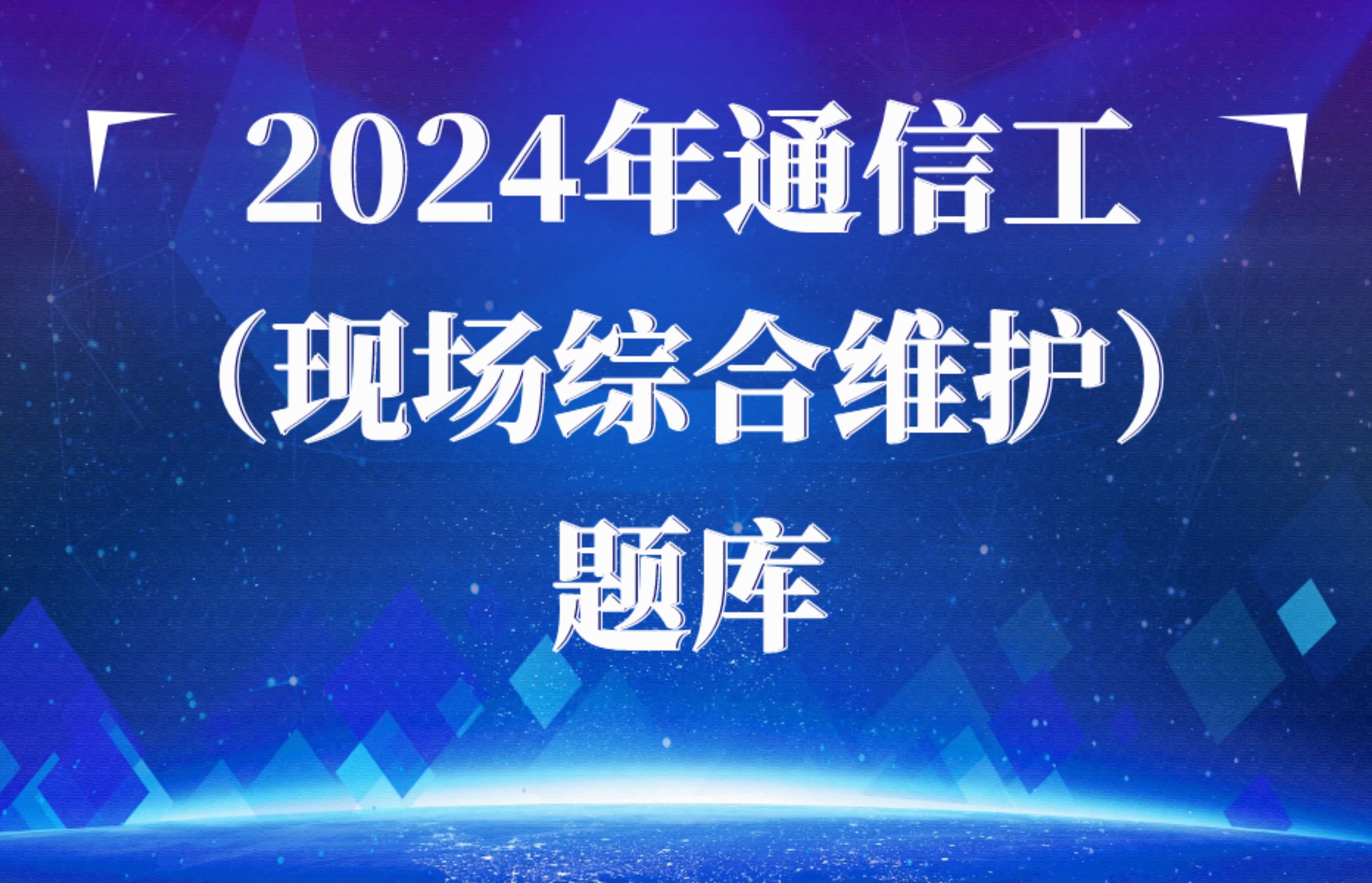 2024年通信工
（现场综合维护）
题库